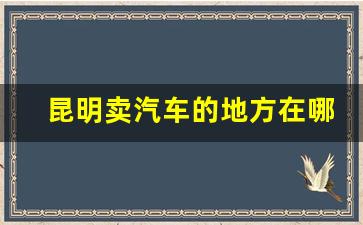 昆明卖汽车的地方在哪